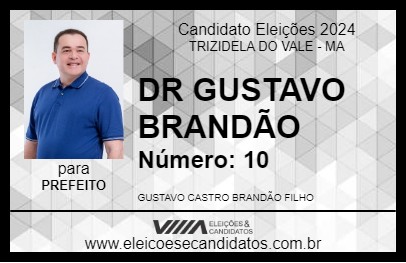 Candidato Eleições 2024
TRIZIDELA DO VALE - MA

DR GUSTAVO BRANDÃO

Número: 10

para
PREFEITO

GUSTAVO CASTRO BRANDÃO FILHO

VIIIA ELEIÇÕES & CANDIDATOS

www.eleicoesecandidatos.com.br